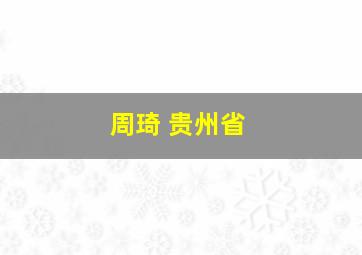 周琦 贵州省